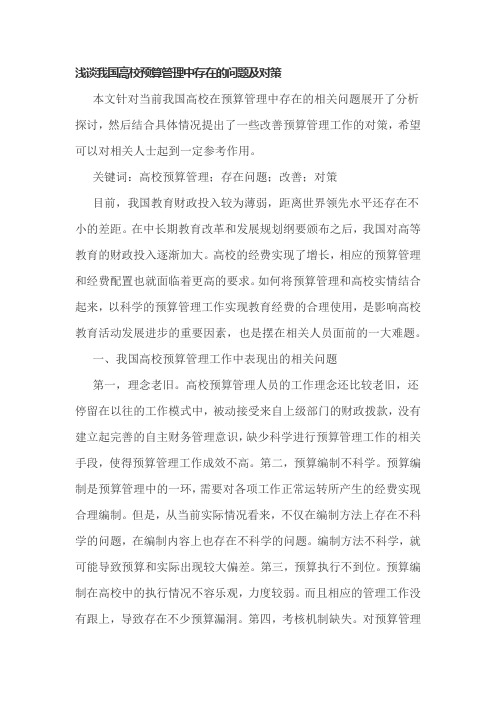 浅谈我国高校预算管理中存在的问题及对策

本文针对当前我国高校在预算管理中存在的相关问题展开了分析探讨，然后结合具体情况提出了一些改善预算管理工作的对策，希望可以对相关人士起到一定参考作用。

关键词：高校预算管理；存在问题；改善；对策

目前，我国教育财政投入较为薄弱，距离世界领先水平还存在不小的差距。在中长期教育改革和发展规划纲要颁布之后，我国对高等教育的财政投入逐渐加大。高校的经费实现了增长，相应的预算管理和经费配置也就面临着更高的要求。如何将预算管理和高校实情结合起来，以科学的预算管理工作实现教育经费的合理使用，是影响高校教育活动发展进步的重要因素，也是摆在相关人员面前的一大难题。

一、我国高校预算管理工作中表现出的相关问题

第一，理念老旧。高校预算管理人员的工作理念还比较老旧，还停留在以往的工作模式中，被动接受来自上级部门的财政拨款，没有建立起完善的自主财务管理意识，缺少科学进行预算管理工作的相关手段，使得预算管理工作成效不高。第二，预算编制不科学。预算编制是预算管理中的一环，需要对各项工作正常运转所产生的经费实现合理编制。但是，从当前实际情况看来，不仅在编制方法上存在不科学的问题，在编制内容上也存在不科学的问题。编制方法不科学，就可能导致预算和实际出现较大偏差。第三，预算执行不到位。预算编制在高校中的执行情况不容乐观，力度较弱。而且相应的管理工作没有跟上，导致存在不少预算漏洞。第四，考核机制缺失。对预算管理